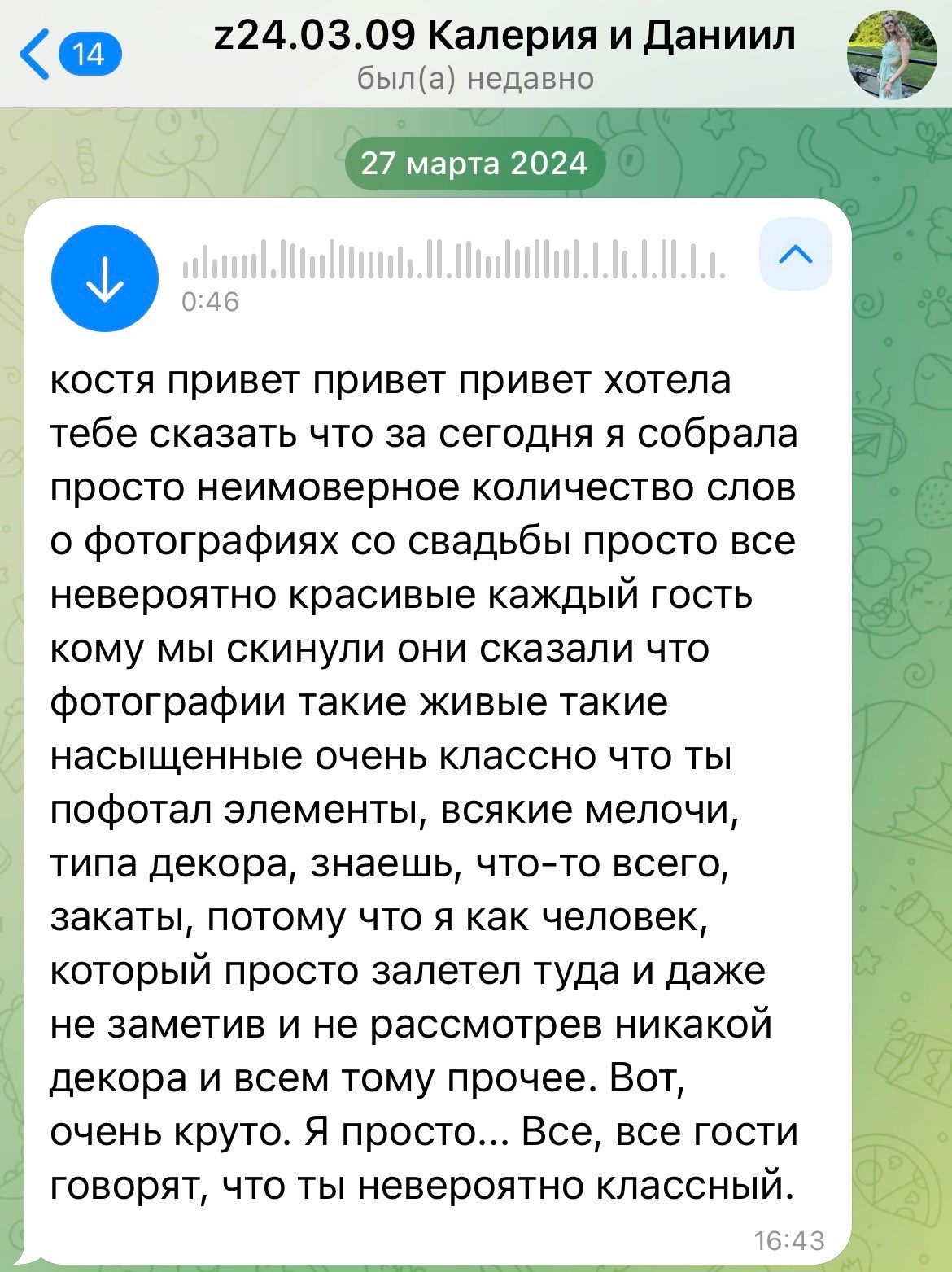 14

z24.03.09 Калерия и Даниил
был(а) недавно

27 марта 2024

0:46

костя привет привет привет хотела тебе сказать что за сегодня я собрала просто неимоверное количество слов о фотографиях со свадьбы просто все невероятно красивые каждый гость кому мы скинули они сказали что фотографии такие живые такие насыщенные очень классно что ты пофотал элементы, всякие мелочи, типа декора, знаешь, что-то всего, закаты, потому что я как человек, который просто залетел туда и даже не заметив и не рассмотрев никакой декора и всем тому прочее. Вот, очень круто. Я просто... Все, все гости говорят, что ты невероятно классный.

16:43